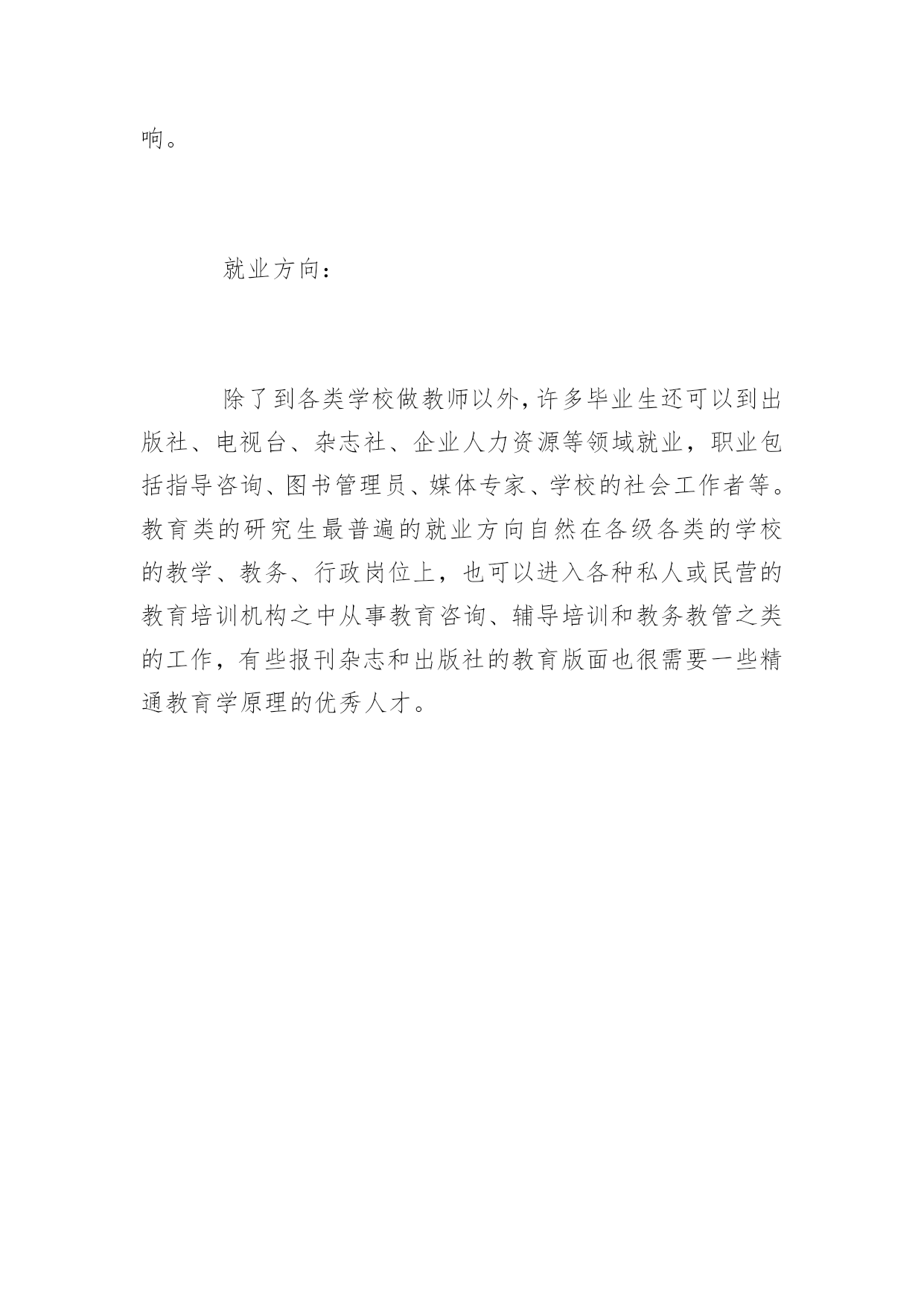 响。

就业方向：

除了到各类学校做教师以外，许多毕业生还可以到出版社、电视台、杂志社、企业人力资源等领域就业，职业包括指导咨询、图书管理员、媒体专家、学校的社会工作者等。教育类的研究生最普遍的就业方向自然在各级各类的学校的教学、教务、行政岗位上，也可以进入各种私人或民营的教育培训机构之中从事教育咨询、辅导培训和教务教管之类的工作，有些报刊杂志和出版社的教育版面也很需要一些精通教育学原理的优秀人才。